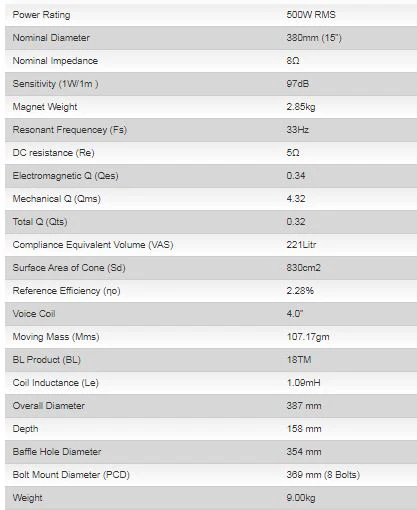 | | |
|---|---|
| Power Rating | 500W RMS |
| Nominal Diameter | 380mm (15") |
| Nominal Impedance | 8Ω |
| Sensitivity (1W/1m ) | 97dB |
| Magnet Weight | 2.85kg |
| Resonant Frequencey (Fs) | 33Hz |
| DC resistance (Re) | 5Ω |
| Electromagnetic Q (Qes) | 0.34 |
| Mechanical Q (Qms) | 4.32 |
| Total Q (Qts) | 0.32 |
| Compliance Equivalent Volume (VAS) | 221Litr |
| Surface Area of Cone (Sd) | 830cm2 |
| Reference Efficiency (ηo) | 2.28% |
| Voice Coil | 4.0" |
| Moving Mass (Mms) | 107.17gm |
| BL Product (BL) | 18TM |
| Coil Inductance (Le) | 1.09mH |
| Overall Diameter | 387 mm |
| Depth | 158 mm |
| Baffle Hole Diameter | 354 mm |
| Bolt Mount Diameter (PCD) | 369 mm (8 Bolts) |
| Weight | 9.00kg |